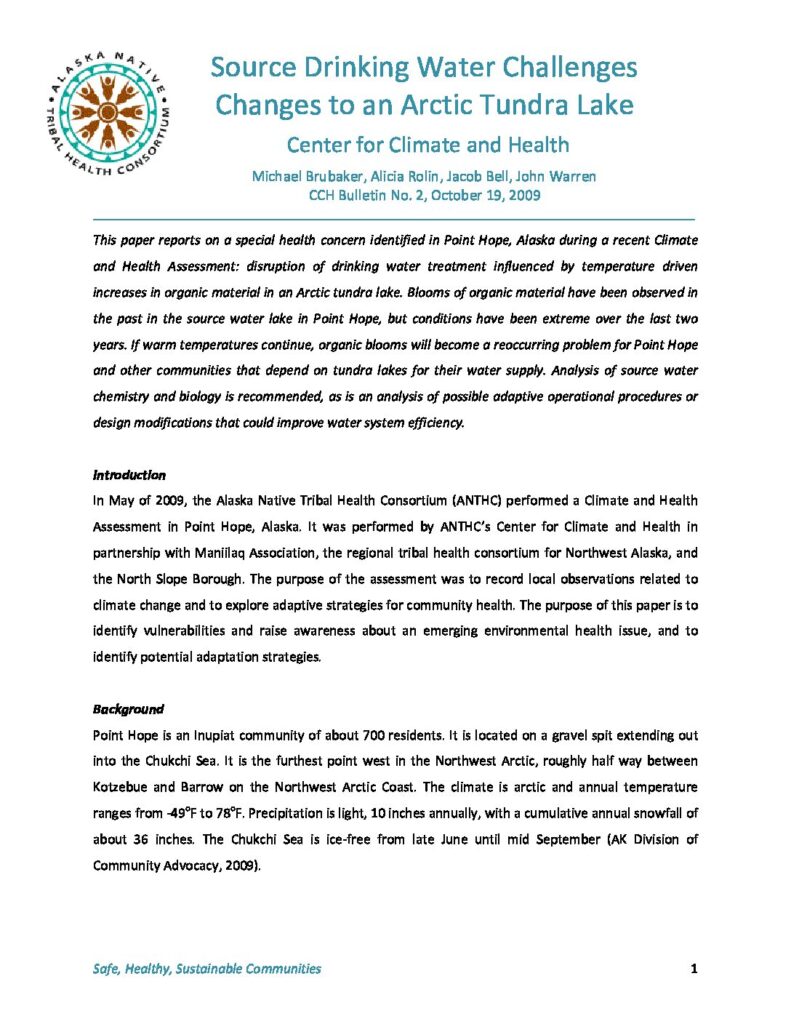 ALASKA NATIVE TRIBAL HEALTH CONSORTIUM

Source Drinking Water Challenges
Changes to an Arctic Tundra Lake

Center for Climate and Health

Michael Brubaker, Alicia Rolin, Jacob Bell, John Warren
CCH Bulletin No. 2, October 19, 2009

This paper reports on a special health concern identified in Point Hope, Alaska during a recent Climate and Health Assessment: disruption of drinking water treatment influenced by temperature driven increases in organic material in an Arctic tundra lake. Blooms of organic material have been observed in the past in the source water lake in Point Hope, but conditions have been extreme over the last two years. If warm temperatures continue, organic blooms will become a reoccurring problem for Point Hope and other communities that depend on tundra lakes for their water supply. Analysis of source water chemistry and biology is recommended, as is an analysis of possible adaptive operational procedures or design modifications that could improve water system efficiency.

Introduction
In May of 2009, the Alaska Native Tribal Health Consortium (ANTHC) performed a Climate and Health Assessment in Point Hope, Alaska. It was performed by ANTHC's Center for Climate and Health in partnership with Maniilaq Association, the regional tribal health consortium for Northwest Alaska, and the North Slope Borough. The purpose of the assessment was to record local observations related to climate change and to explore adaptive strategies for community health. The purpose of this paper is to identify vulnerabilities and raise awareness about an emerging environmental health issue, and to identify potential adaptation strategies.

Background
Point Hope is an Inupiat community of about 700 residents. It is located on a gravel spit extending out into the Chukchi Sea. It is the furthest point west in the Northwest Arctic, roughly half way between Kotzebue and Barrow on the Northwest Arctic Coast. The climate is arctic and annual temperature ranges from -49°F to 78°F. Precipitation is light, 10 inches annually, with a cumulative annual snowfall of about 36 inches. The Chukchi Sea is ice-free from late June until mid September (AK Division of Community Advocacy, 2009).

Safe, Healthy, Sustainable Communities 1